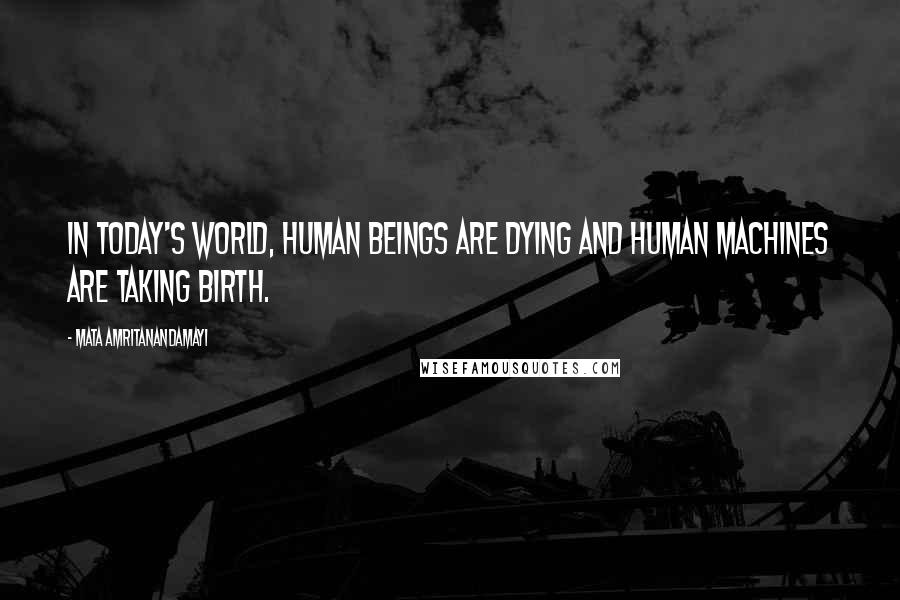 IN TODAY'S WORLD, HUMAN BEINGS ARE DYING AND HUMAN MACHINES ARE TAKING BIRTH.

- MATA AMRITANANDAMAYI

WISEFAMOUSQUOTES.COM